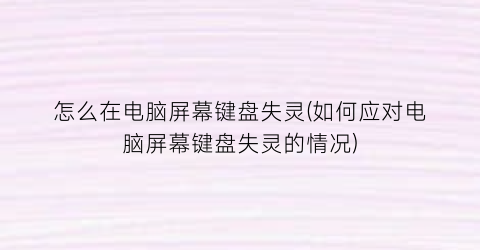 怎么在电脑屏幕键盘失灵(如何应对电脑屏幕键盘失灵的情况)